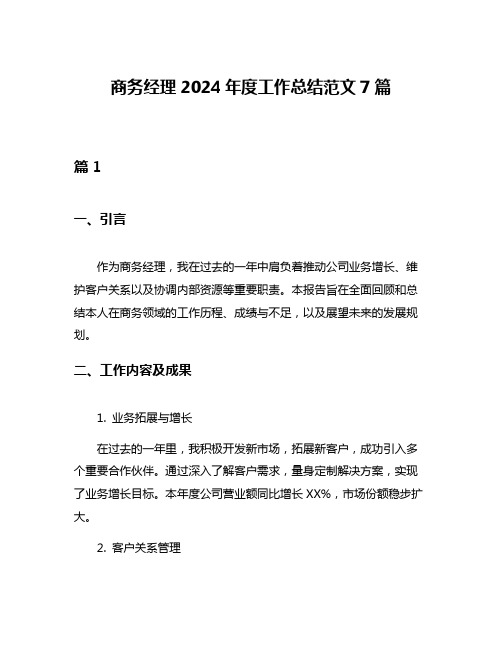 商务经理 2024 年度工作总结范文 7 篇

篇 1

一、引言

作为商务经理，我在过去的一年中肩负着推动公司业务增长、维护客户关系以及协调内部资源等重要职责。本报告旨在全面回顾和总结本人在商务领域的工作历程、成绩与不足，以及展望未来的发展规划。

二、工作内容及成果

1. 业务拓展与增长

在过去的一年里，我积极开发新市场，拓展新客户，成功引入多个重要合作伙伴。通过深入了解客户需求，量身定制解决方案，实现了业务增长目标。本年度公司营业额同比增长 XX%，市场份额稳步扩大。

2. 客户关系管理